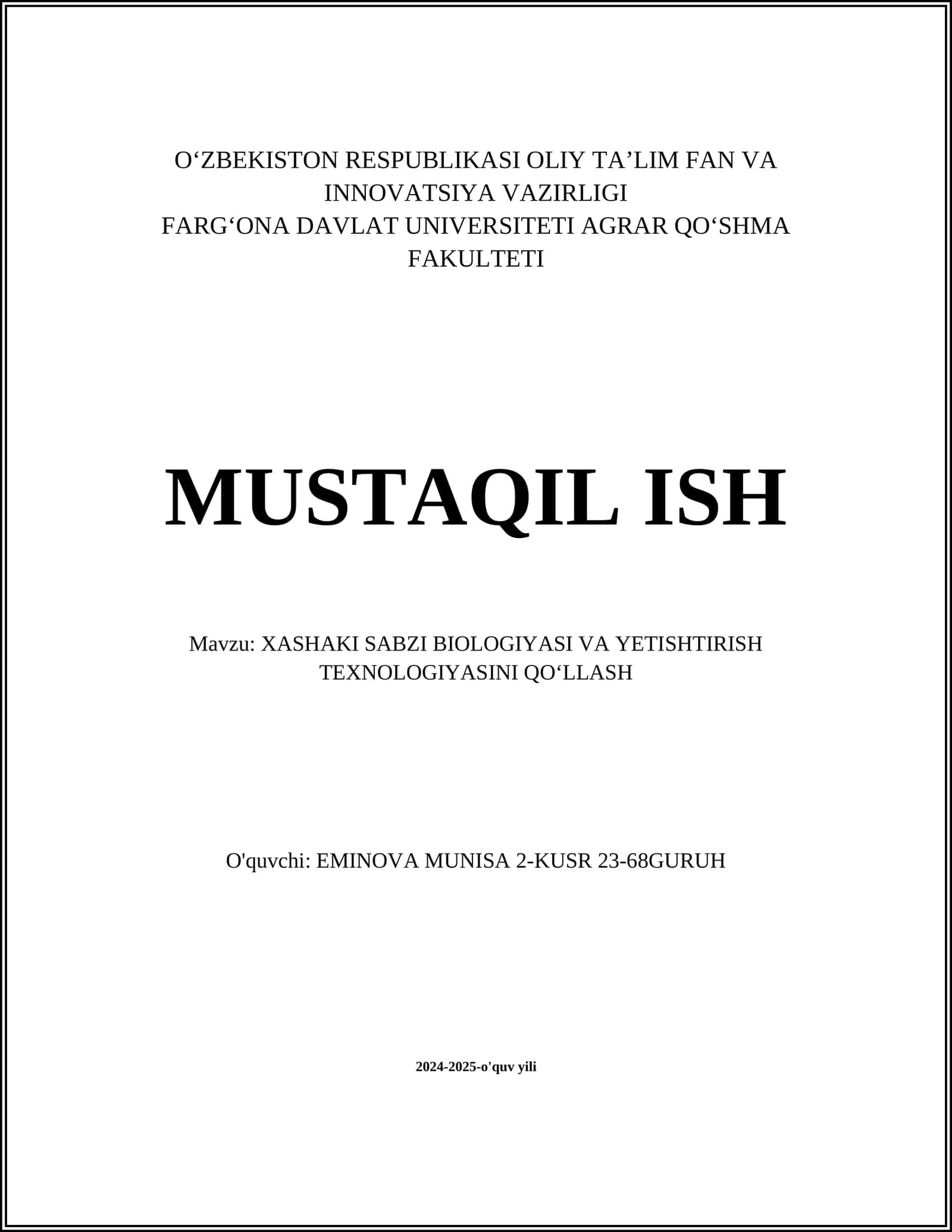 O‘ZBEKISTON RESPUBLIKASI OLIY TA’LIM FAN VA INNOVATSIYA VAZIRLIGI
FARG‘ONA DAVLAT UNIVERSITETI AGRAR QO‘SHMA FAKULTETI

MUSTAQIL ISH

Mavzu: XASHAKI SABZI BIOLOGIYASI VA YETISHTIRISH TEXNOLOGIYASINI QO‘LLASH

O'quvchi: EMINOVA MUNISA 2-KUSR 23-68GURUH

2024-2025-o'quv yili